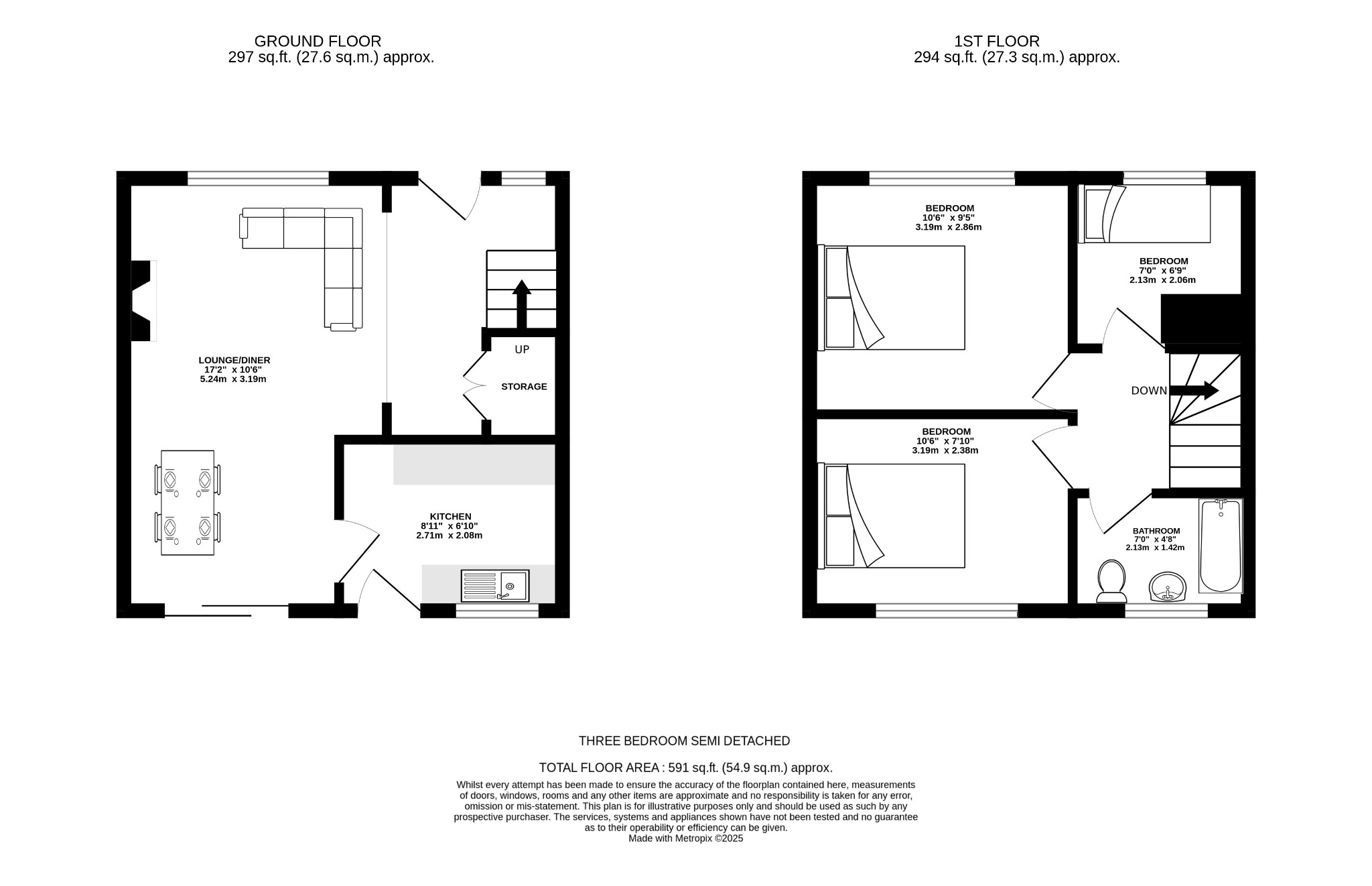 GROUND FLOOR
297 sq.ft. (27.6 sq.m.) approx.

1ST FLOOR
294 sq.ft. (27.3 sq.m.) approx.

LOUNGE/DINER
17'2" x 10'6"
5.24m x 3.19m

UP

STORAGE

KITCHEN
8'11" x 6'10"
2.71m x 2.08m

BEDROOM
10'6" x 9'5"
3.19m x 2.86m

BEDROOM
7'0" x 6'9"
2.13m x 2.06m

DOWN

BEDROOM
10'6" x 7'10"
3.19m x 2.38m

BATHROOM
7'0" x 4'8"
2.13m x 1.42m

THREE BEDROOM SEMI DETACHED

TOTAL FLOOR AREA : 591 sq.ft. (54.9 sq.m.) approx.

Whilst every attempt has been made to ensure the accuracy of the floorplan contained here, measurements of doors, windows, rooms and any other items are approximate and no responsibility is taken for any error, omission or mis-statement. This plan is for illustrative purposes only and should be used as such by any prospective purchaser. The services, systems and appliances shown have not been tested and no guarantee as to their operability or efficiency can be given.
Made with Metropix ©2025